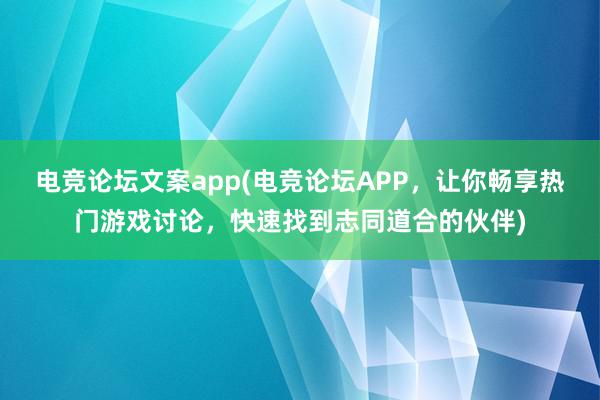 电竞论坛文案app(电竞论坛APP，让你畅享热门游戏讨论，快速找到志同道合的伙伴)